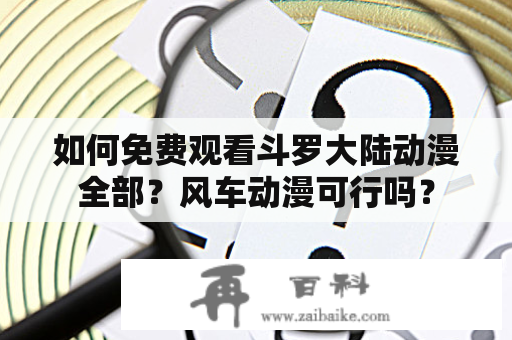 如何免费观看斗罗大陆动漫全部？风车动漫可行吗？

再 百科
www.zaibaike.com